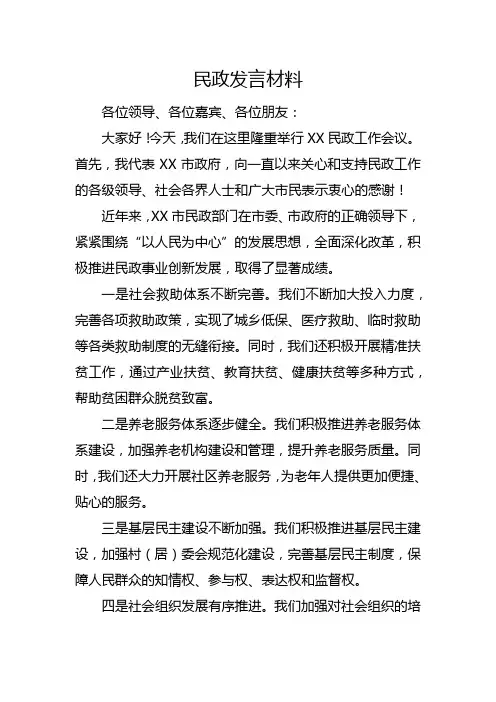 民政发言材料

各位领导、各位嘉宾、各位朋友：

大家好！今天，我们在这里隆重举行 XX 民政工作会议。首先，我代表 XX 市政府，向一直以来关心和支持民政工作的各级领导、社会各界人士和广大市民表示衷心的感谢！

近年来，XX 市民政部门在市委、市政府的正确领导下，紧紧围绕“以人民为中心”的发展思想，全面深化改革，积极推进民政事业创新发展，取得了显著成绩。

一是社会救助体系不断完善。我们不断加大投入力度，完善各项救助政策，实现了城乡低保、医疗救助、临时救助等各类救助制度的无缝衔接。同时，我们还积极开展精准扶贫工作，通过产业扶贫、教育扶贫、健康扶贫等多种方式，帮助贫困群众脱贫致富。

二是养老服务体系逐步健全。我们积极推进养老服务体系建设，加强养老机构建设和管理，提升养老服务质量。同时，我们还大力开展社区养老服务，为老年人提供更加便捷、贴心的服务。

三是基层民主建设不断加强。我们积极推进基层民主建设，加强村（居）委会规范化建设，完善基层民主制度，保障人民群众的知情权、参与权、表达权和监督权。

四是社会组织发展有序推进。我们加强对社会组织的培